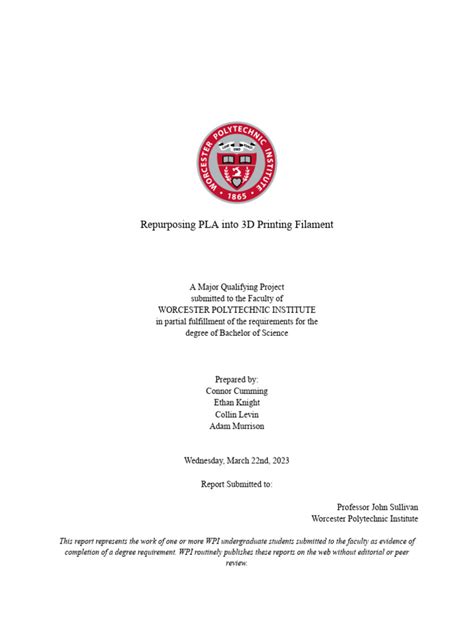 WORCESTER POLYTECHNIC INSTITUTE
1865

Repurposing PLA into 3D Printing Filament

A Major Qualifying Project
submitted to the Faculty of
WORCESTER POLYTECHNIC INSTITUTE
in partial fulfillment of the requirements for the
degree of Bachelor of Science

Prepared by:
Connor Cumming
Ethan Knight
Collin Levin
Adam Murrison

Wednesday, March 22nd, 2023

Report Submitted to:

Professor John Sullivan
Worcester Polytechnic Institute

This report represents the work of one or more WPI undergraduate students submitted to the faculty as evidence of completion of a degree requirement. WPI routinely publishes these reports on the web without editorial or peer review.